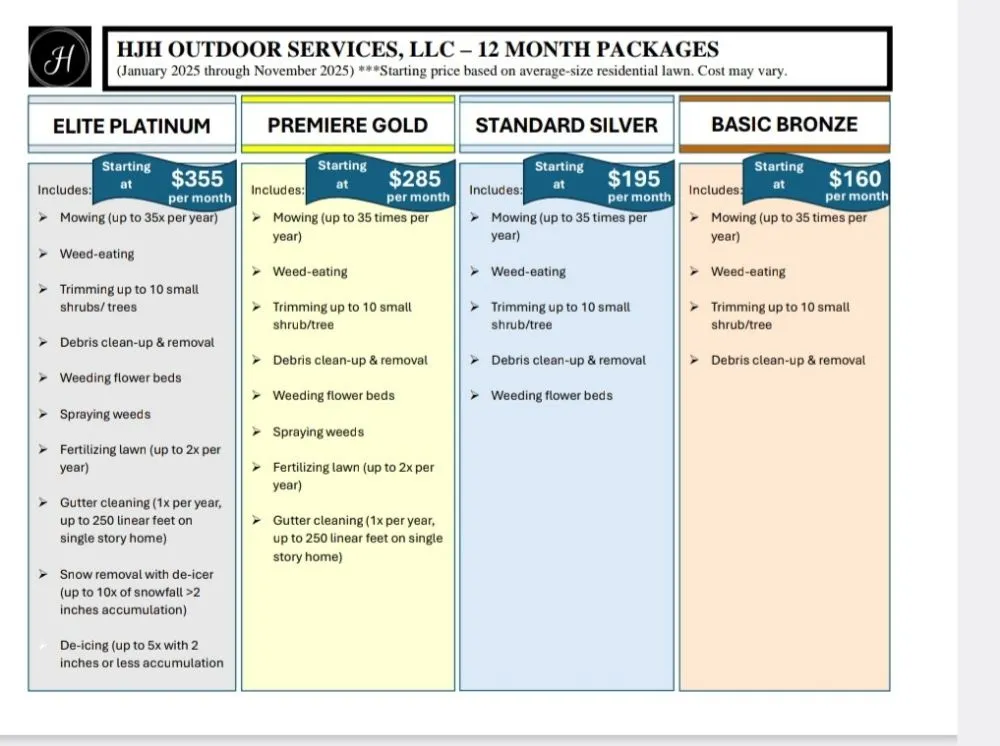 H

HJH OUTDOOR SERVICES, LLC – 12 MONTH PACKAGES
(January 2025 through November 2025) ***Starting price based on average-size residential lawn. Cost may vary.

ELITE PLATINUM

Starting at $355 per month

Includes:
➢ Mowing (up to 35x per year)
➢ Weed-eating
➢ Trimming up to 10 small shrubs/ trees
➢ Debris clean-up & removal
➢ Weeding flower beds
➢ Spraying weeds
➢ Fertilizing lawn (up to 2x per year)
➢ Gutter cleaning (1x per year, up to 250 linear feet on single story home)
➢ Snow removal with de-icer (up to 10x of snowfall >2 inches accumulation)
De-icing (up to 5x with 2 inches or less accumulation

PREMIERE GOLD

Starting at $285 per month

Includes:
➢ Mowing (up to 35 times per year)
➢ Weed-eating
➢ Trimming up to 10 small shrub/tree
➢ Debris clean-up & removal
➢ Weeding flower beds
➢ Spraying weeds
➢ Fertilizing lawn (up to 2x per year)
➢ Gutter cleaning (1x per year, up to 250 linear feet on single story home)

STANDARD SILVER

Starting at $195 per month

Includes:
➢ Mowing (up to 35 times per year)
➢ Weed-eating
➢ Trimming up to 10 small shrub/tree
➢ Debris clean-up & removal
➢ Weeding flower beds

BASIC BRONZE

Starting at $160 per month

Includes:
➢ Mowing (up to 35 times per year)
➢ Weed-eating
➢ Trimming up to 10 small shrub/tree
➢ Debris clean-up & removal